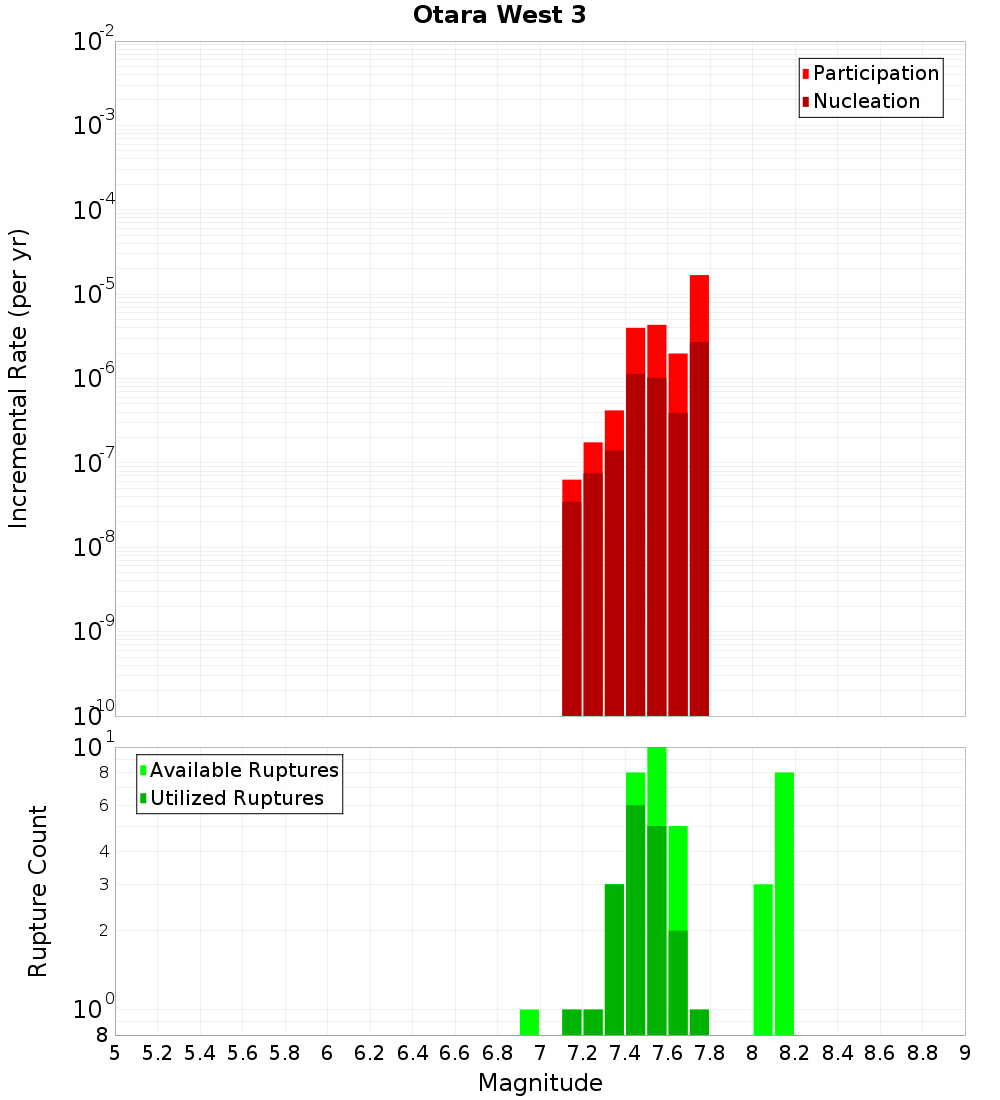 Otara West 3

Participation
Nucleation

Incremental Rate (per yr)

$10^{-2}$
$10^{-3}$
$10^{-4}$
$10^{-5}$
$10^{-6}$
$10^{-7}$
$10^{-8}$
$10^{-9}$
$10^{-10}$

Available Ruptures
Utilized Ruptures

Rupture Count

$10^{1}$
8
6
4
3
2
$10^{0}$
8

5 5.2 5.4 5.6 5.8 6 6.2 6.4 6.6 6.8 7 7.2 7.4 7.6 7.8 8 8.2 8.4 8.6 8.8 9

Magnitude